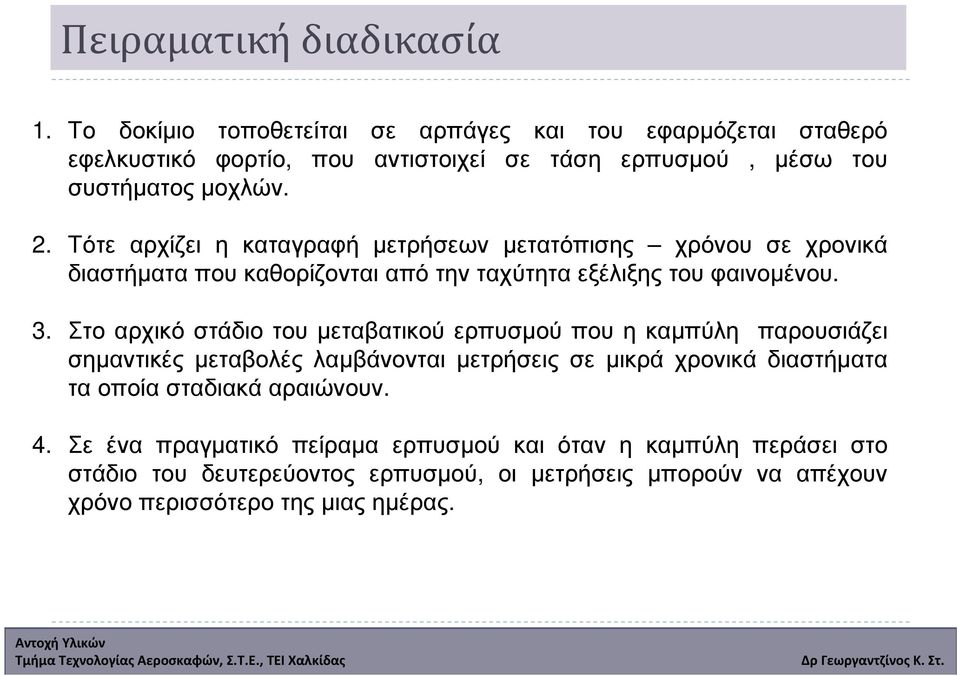 Πειραματική διαδικασία

1. Το δοκίμιο τοποθετείται σε αρπάγες και του εφαρμόζεται σταθερό εφελκυστικό φορτίο, που αντιστοιχεί σε τάση ερπυσμού , μέσω του συστήματος μοχλών.

2. Τότε αρχίζει η καταγραφή μετρήσεων μετατόπισης – χρόνου σε χρονικά διαστήματα που καθορίζονται από την ταχύτητα εξέλιξης του φαινομένου.

3. Στο αρχικό στάδιο του μεταβατικού ερπυσμού που η καμπύλη παρουσιάζει σημαντικές μεταβολές λαμβάνονται μετρήσεις σε μικρά χρονικά διαστήματα τα οποία σταδιακά αραιώνουν.

4. Σε ένα πραγματικό πείραμα ερπυσμού και όταν η καμπύλη περάσει στο στάδιο του δευτερεύοντος ερπυσμού, οι μετρήσεις μπορούν να απέχουν χρόνο περισσότερο της μιας ημέρας.

Αντοχή Υλικών
Τμήμα Τεχνολογίας Αεροσκαφών, Σ.Τ.Ε., ΤΕΙ Χαλκίδας

Δρ Γεωργαντζίνος Κ. Στ.